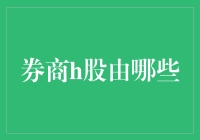 券商h股由哪些